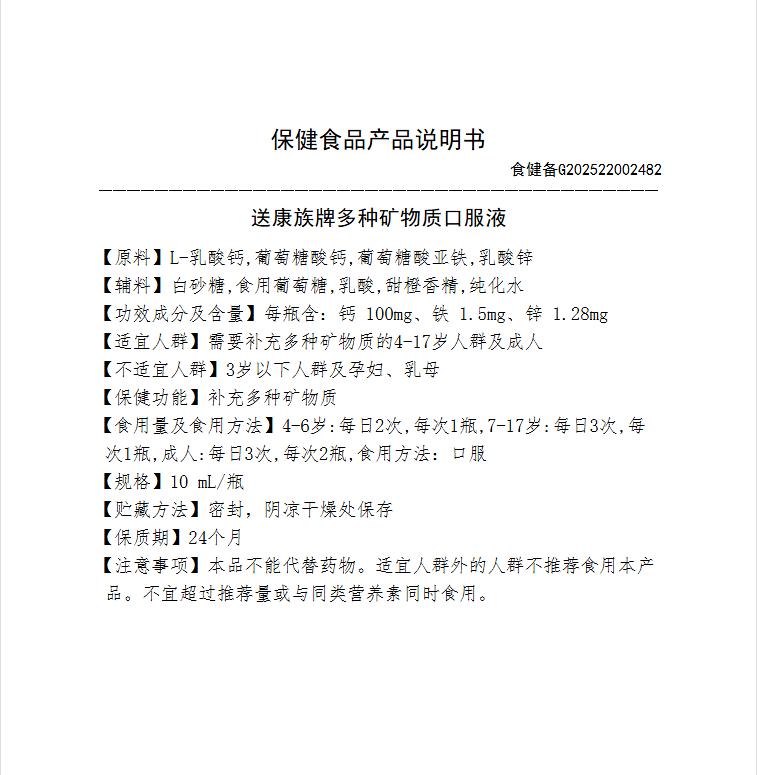 保健食品产品说明书

食健备G202522002482

送康族牌多种矿物质口服液

【原料】L-乳酸钙,葡萄糖酸钙,葡萄糖酸亚铁,乳酸锌

【辅料】白砂糖,食用葡萄糖,乳酸,甜橙香精,纯化水

【功效成分及含量】每瓶含：钙 100mg、铁 1.5mg、锌 1.28mg

【适宜人群】需要补充多种矿物质的4-17岁人群及成人

【不适宜人群】3岁以下人群及孕妇、乳母

【保健功能】补充多种矿物质

【食用量及食用方法】4-6岁:每日2次,每次1瓶,7-17岁:每日3次,每次1瓶,成人:每日3次,每次2瓶,食用方法：口服

【规格】10 mL/瓶

【贮藏方法】密封，阴凉干燥处保存

【保质期】24个月

【注意事项】本品不能代替药物。适宜人群外的人群不推荐食用本产品。不宜超过推荐量或与同类营养素同时食用。